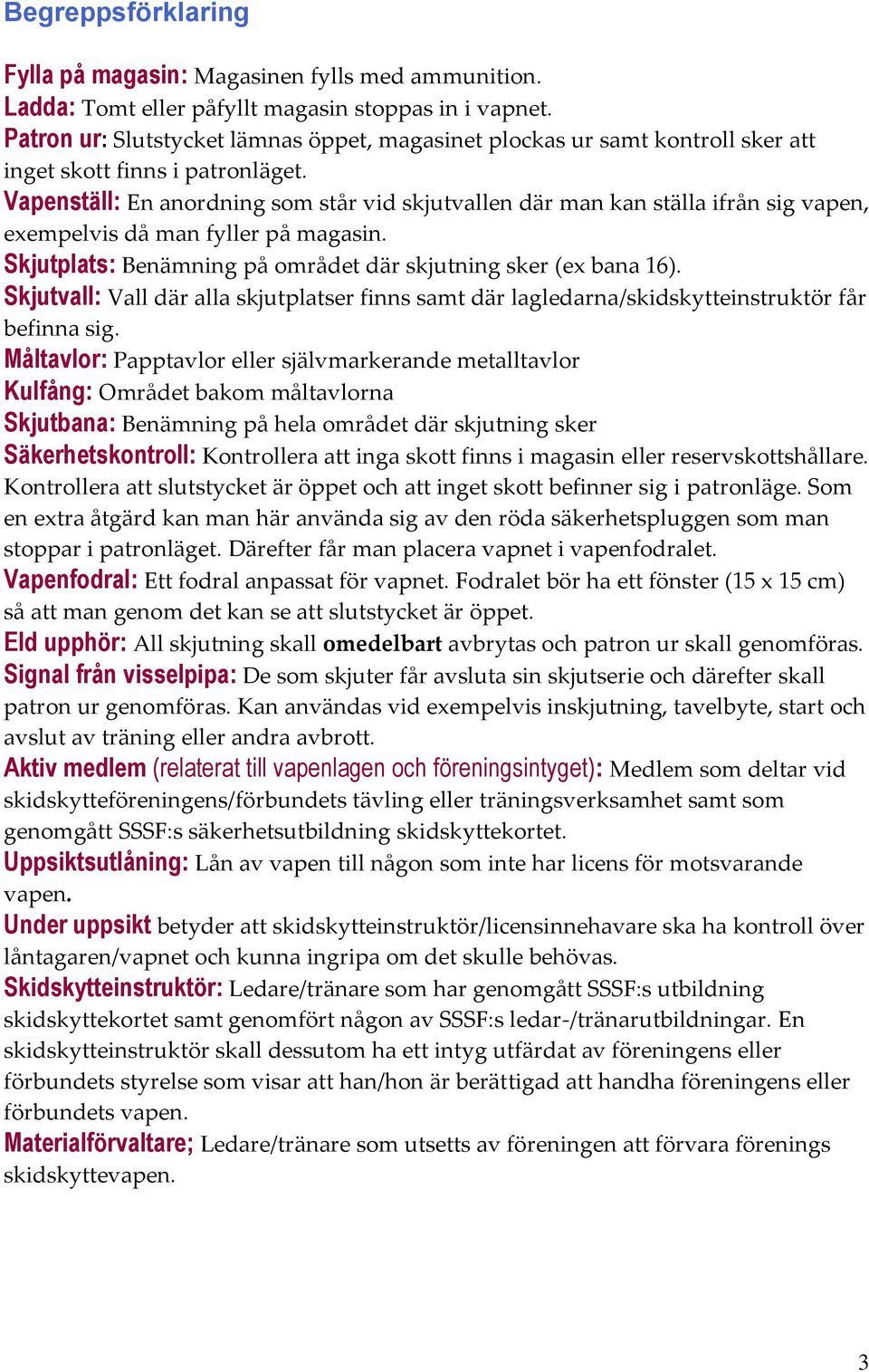 Begreppsförklaring

Fylla på magasin: Magasinen fylls med ammunition.
Ladda: Tomt eller påfyllt magasin stoppas in i vapnet.
Patron ur: Slutstycket lämnas öppet, magasinet plockas ur samt kontroll sker att inget skott finns i patronläget.
Vapenställ: En anordning som står vid skjutvallen där man kan ställa ifrån sig vapen, exempelvis då man fyller på magasin.
Skjutplats: Benämning på området där skjutning sker (ex bana 16).
Skjutvall: Vall där alla skjutplatser finns samt där lagledarna/skidskytteinstruktör får befinna sig.
Måltavlor: Papptavlor eller självmarkerande metalltavlor
Kulfång: Området bakom måltavlorna
Skjutbana: Benämning på hela området där skjutning sker
Säkerhetskontroll: Kontrollera att inga skott finns i magasin eller reservskottshållare. Kontrollera att slutstycket är öppet och att inget skott befinner sig i patronläge. Som en extra åtgärd kan man här använda sig av den röda säkerhetspluggen som man stoppar i patronläget. Därefter får man placera vapnet i vapenfodralet.
Vapenfodral: Ett fodral anpassat för vapnet. Fodralet bör ha ett fönster (15 x 15 cm) så att man genom det kan se att slutstycket är öppet.
Eld upphör: All skjutning skall omedelbart avbrytas och patron ur skall genomföras.
Signal från visselpipa: De som skjuter får avsluta sin skjutserie och därefter skall patron ur genomföras. Kan användas vid exempelvis inskjutning, tavelbyte, start och avslut av träning eller andra avbrott.
Aktiv medlem (relaterat till vapenlagen och föreningsintyget): Medlem som deltar vid skidskytteföreningens/förbundets tävling eller träningsverksamhet samt som genomgått SSSF:s säkerhetsutbildning skidskyttekortet.
Uppsiktsutlåning: Lån av vapen till någon som inte har licens för motsvarande vapen.
Under uppsikt betyder att skidskytteinstruktör/licensinnehavare ska ha kontroll över låntagaren/vapnet och kunna ingripa om det skulle behövas.
Skidskytteinstruktör: Ledare/tränare som har genomgått SSSF:s utbildning skidskyttekortet samt genomfört någon av SSSF:s ledar-/tränarutbildningar. En skidskytteinstruktör skall dessutom ha ett intyg utfärdat av föreningens eller förbundets styrelse som visar att han/hon är berättigad att handha föreningens eller förbundets vapen.
Materialförvaltare; Ledare/tränare som utsetts av föreningen att förvara förenings skidskyttevapen.

3